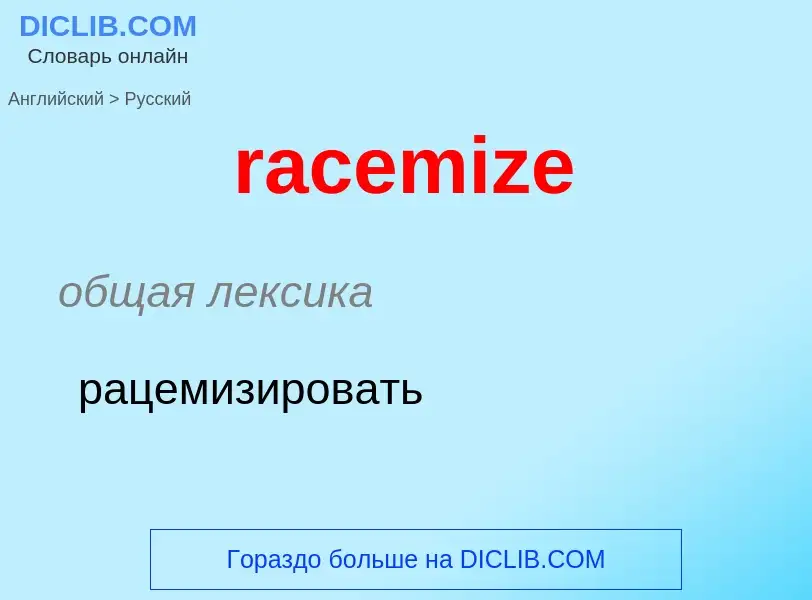 DICLIB.COM
Словарь онлайн

Английский > Русский

racemize

общая лексика

рацемизировать

Гораздо больше на DICLIB.COM